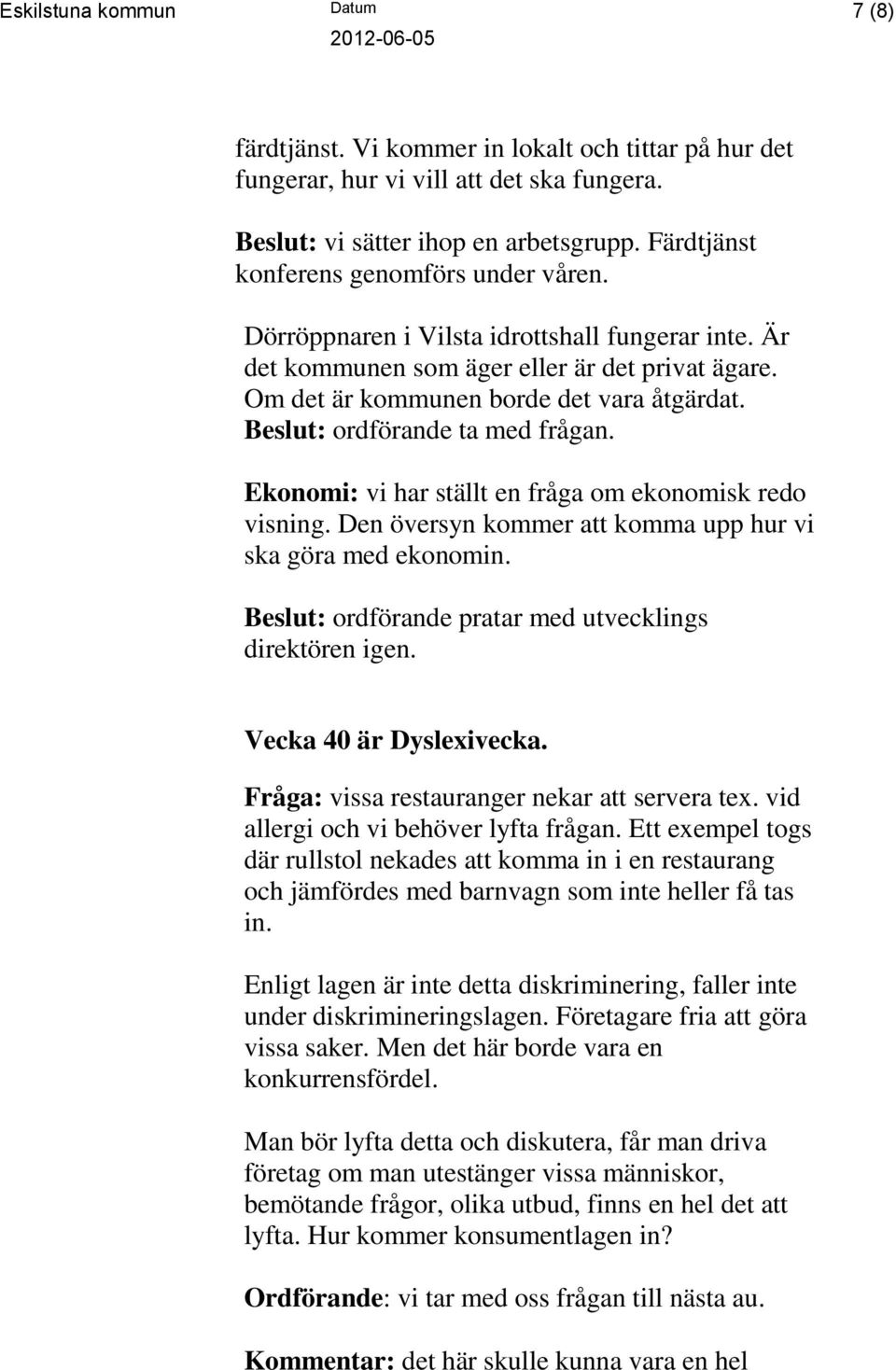 Eskilstuna kommun
Datum
2012-06-05
7 (8)

färdtjänst. Vi kommer in lokalt och tittar på hur det fungerar, hur vi vill att det ska fungera.

Beslut: vi sätter ihop en arbetsgrupp. Färdtjänst konferens genomförs under våren.

Dörröppnaren i Vilsta idrottshall fungerar inte. Är det kommunen som äger eller är det privat ägare. Om det är kommunen borde det vara åtgärdat. Beslut: ordförande ta med frågan.

Ekonomi: vi har ställt en fråga om ekonomisk redo visning. Den översyn kommer att komma upp hur vi ska göra med ekonomin.

Beslut: ordförande pratar med utvecklings direktören igen.

Vecka 40 är Dyslexivecka.

Fråga: vissa restauranger nekar att servera tex. vid allergi och vi behöver lyfta frågan. Ett exempel togs där rullstol nekades att komma in i en restaurang och jämfördes med barnvagn som inte heller få tas in.

Enligt lagen är inte detta diskriminering, faller inte under diskrimineringslagen. Företagare fria att göra vissa saker. Men det här borde vara en konkurrensfördel.

Man bör lyfta detta och diskutera, får man driva företag om man utestänger vissa människor, bemötande frågor, olika utbud, finns en hel det att lyfta. Hur kommer konsumentlagen in?

Ordförande: vi tar med oss frågan till nästa au.

Kommentar: det här skulle kunna vara en hel